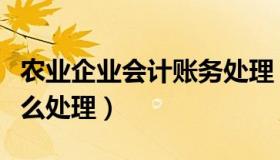 农业企业会计账务处理
么处理）